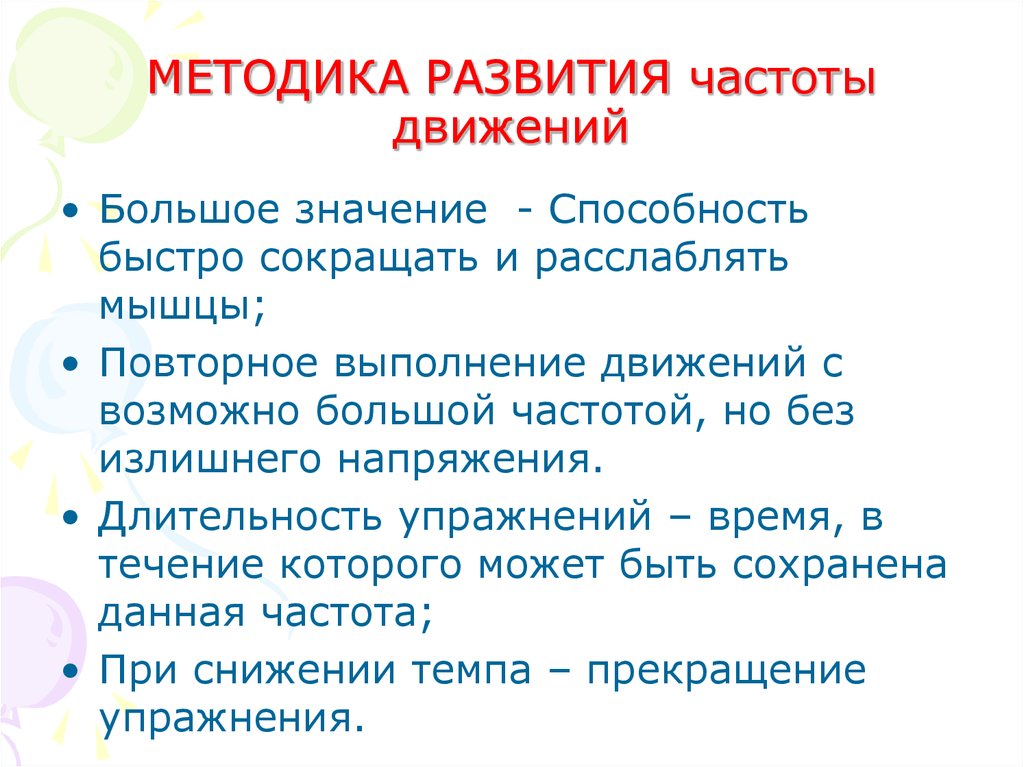 МЕТОДИКА РАЗВИТИЯ частоты движений

• Большое значение - Способность быстро сокращать и расслаблять мышцы;
• Повторное выполнение движений с возможно большой частотой, но без излишнего напряжения.
• Длительность упражнений – время, в течение которого может быть сохранена данная частота;
• При снижении темпа – прекращение упражнения.